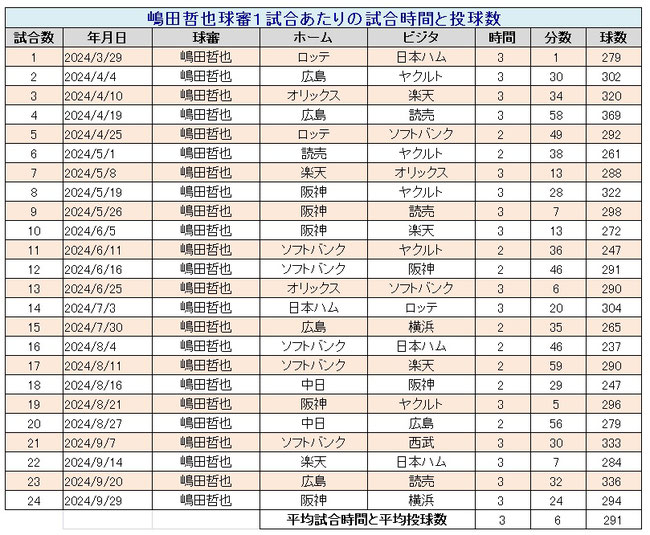 嶋田哲也球審1試合あたりの試合時間と投球数

| 試合数 | 年月日 | 球審 | ホーム | ビジタ | 時間 | 分数 | 球数 |
|---|---|---|---|---|---|---|---|
| 1 | 2024/3/29 | 嶋田哲也 | ロッテ | 日本ハム | 3 | 1 | 279 |
| 2 | 2024/4/4 | 嶋田哲也 | 広島 | ヤクルト | 3 | 30 | 302 |
| 3 | 2024/4/10 | 嶋田哲也 | オリックス | 楽天 | 3 | 34 | 320 |
| 4 | 2024/4/19 | 嶋田哲也 | 広島 | 読売 | 3 | 58 | 369 |
| 5 | 2024/4/25 | 嶋田哲也 | ロッテ | ソフトバンク | 2 | 49 | 292 |
| 6 | 2024/5/1 | 嶋田哲也 | 読売 | ヤクルト | 2 | 38 | 261 |
| 7 | 2024/5/8 | 嶋田哲也 | 楽天 | オリックス | 3 | 13 | 288 |
| 8 | 2024/5/19 | 嶋田哲也 | 阪神 | ヤクルト | 3 | 28 | 322 |
| 9 | 2024/5/26 | 嶋田哲也 | 阪神 | 読売 | 3 | 7 | 298 |
| 10 | 2024/6/5 | 嶋田哲也 | 阪神 | 楽天 | 3 | 13 | 272 |
| 11 | 2024/6/11 | 嶋田哲也 | ソフトバンク | ヤクルト | 2 | 36 | 247 |
| 12 | 2024/6/16 | 嶋田哲也 | ソフトバンク | 阪神 | 2 | 46 | 291 |
| 13 | 2024/6/25 | 嶋田哲也 | オリックス | ソフトバンク | 3 | 6 | 290 |
| 14 | 2024/7/3 | 嶋田哲也 | 日本ハム | ロッテ | 3 | 20 | 304 |
| 15 | 2024/7/30 | 嶋田哲也 | 広島 | 横浜 | 2 | 35 | 265 |
| 16 | 2024/8/4 | 嶋田哲也 | ソフトバンク | 日本ハム | 2 | 46 | 237 |
| 17 | 2024/8/11 | 嶋田哲也 | ソフトバンク | 楽天 | 2 | 59 | 290 |
| 18 | 2024/8/16 | 嶋田哲也 | 中日 | 阪神 | 2 | 29 | 247 |
| 19 | 2024/8/21 | 嶋田哲也 | 阪神 | ヤクルト | 3 | 5 | 296 |
| 20 | 2024/8/27 | 嶋田哲也 | 中日 | 広島 | 2 | 56 | 279 |
| 21 | 2024/9/7 | 嶋田哲也 | ソフトバンク | 西武 | 3 | 30 | 333 |
| 22 | 2024/9/14 | 嶋田哲也 | 楽天 | 日本ハム | 3 | 7 | 284 |
| 23 | 2024/9/20 | 嶋田哲也 | 広島 | 読売 | 3 | 32 | 336 |
| 24 | 2024/9/29 | 嶋田哲也 | 阪神 | 横浜 | 3 | 24 | 294 |
| | | | 平均試合時間と平均投球数 | | 3 | 6 | 291 |